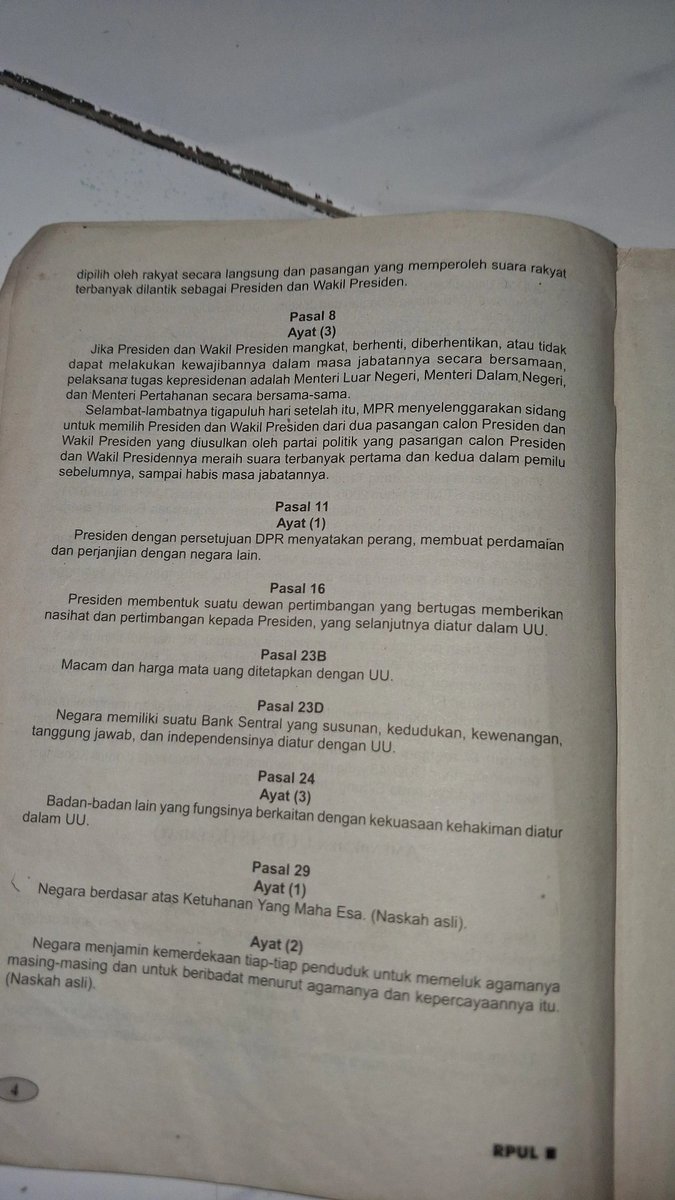 dipilih oleh rakyat secara langsung dan pasangan yang memperoleh suara rakyat terbanyak dilantik sebagai Presiden dan Wakil Presiden.

Pasal 8
Ayat (3)
Jika Presiden dan Wakil Presiden mangkat, berhenti, diberhentikan, atau tidak dapat melakukan kewajibannya dalam masa jabatannya secara bersamaan, pelaksana tugas kepresidenan adalah Menteri Luar Negeri, Menteri Dalam Negeri, dan Menteri Pertahanan secara bersama-sama.
Selambat-lambatnya tigapuluh hari setelah itu, MPR menyelenggarakan sidang untuk memilih Presiden dan Wakil Presiden dari dua pasangan calon Presiden dan Wakil Presiden yang diusulkan oleh partai politik yang pasangan calon Presiden dan Wakil Presidennya meraih suara terbanyak pertama dan kedua dalam pemilu sebelumnya, sampai habis masa jabatannya.

Pasal 11
Ayat (1)
Presiden dengan persetujuan DPR menyatakan perang, membuat perdamaian dan perjanjian dengan negara lain.

Pasal 16
Presiden membentuk suatu dewan pertimbangan yang bertugas memberikan nasihat dan pertimbangan kepada Presiden, yang selanjutnya diatur dalam UU.

Pasal 23B
Macam dan harga mata uang ditetapkan dengan UU.

Pasal 23D
Negara memiliki suatu Bank Sentral yang susunan, kedudukan, kewenangan, tanggung jawab, dan independensinya diatur dengan UU.

Pasal 24
Ayat (3)
Badan-badan lain yang fungsinya berkaitan dengan kekuasaan kehakiman diatur dalam UU.

Pasal 29
Ayat (1)
Negara berdasar atas Ketuhanan Yang Maha Esa. (Naskah asli).

Ayat (2)
Negara menjamin kemerdekaan tiap-tiap penduduk untuk memeluk agamanya masing-masing dan untuk beribadat menurut agamanya dan kepercayaannya itu. (Naskah asli).

4

RPUL